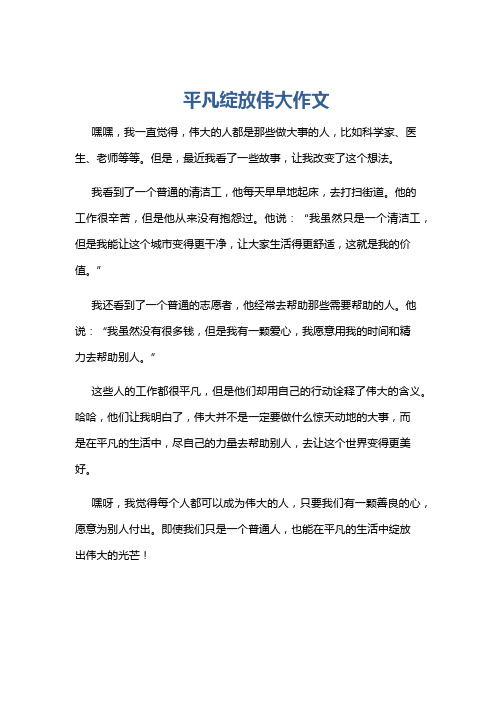 平凡绽放伟大作文

嘿嘿，我一直觉得，伟大的人都是那些做大事的人，比如科学家、医生、老师等等。但是，最近我看了一些故事，让我改变了这个想法。

我看到了一个普通的清洁工，他每天早早地起床，去打扫街道。他的工作很辛苦，但是他从来没有抱怨过。他说：“我虽然只是一个清洁工，但是我能让这个城市变得更干净，让大家生活得更舒适，这就是我的价值。”

我还看到了一个普通的志愿者，他经常去帮助那些需要帮助的人。他说：“我虽然没有很多钱，但是我有一颗爱心，我愿意用我的时间和精力去帮助别人。”

这些人的工作都很平凡，但是他们却用自己的行动诠释了伟大的含义。哈哈，他们让我明白了，伟大并不是一定要做什么惊天动地的大事，而是在平凡的生活中，尽自己的力量去帮助别人，去让这个世界变得更美好。

嘿呀，我觉得每个人都可以成为伟大的人，只要我们有一颗善良的心，愿意为别人付出。即使我们只是一个普通人，也能在平凡的生活中绽放出伟大的光芒！